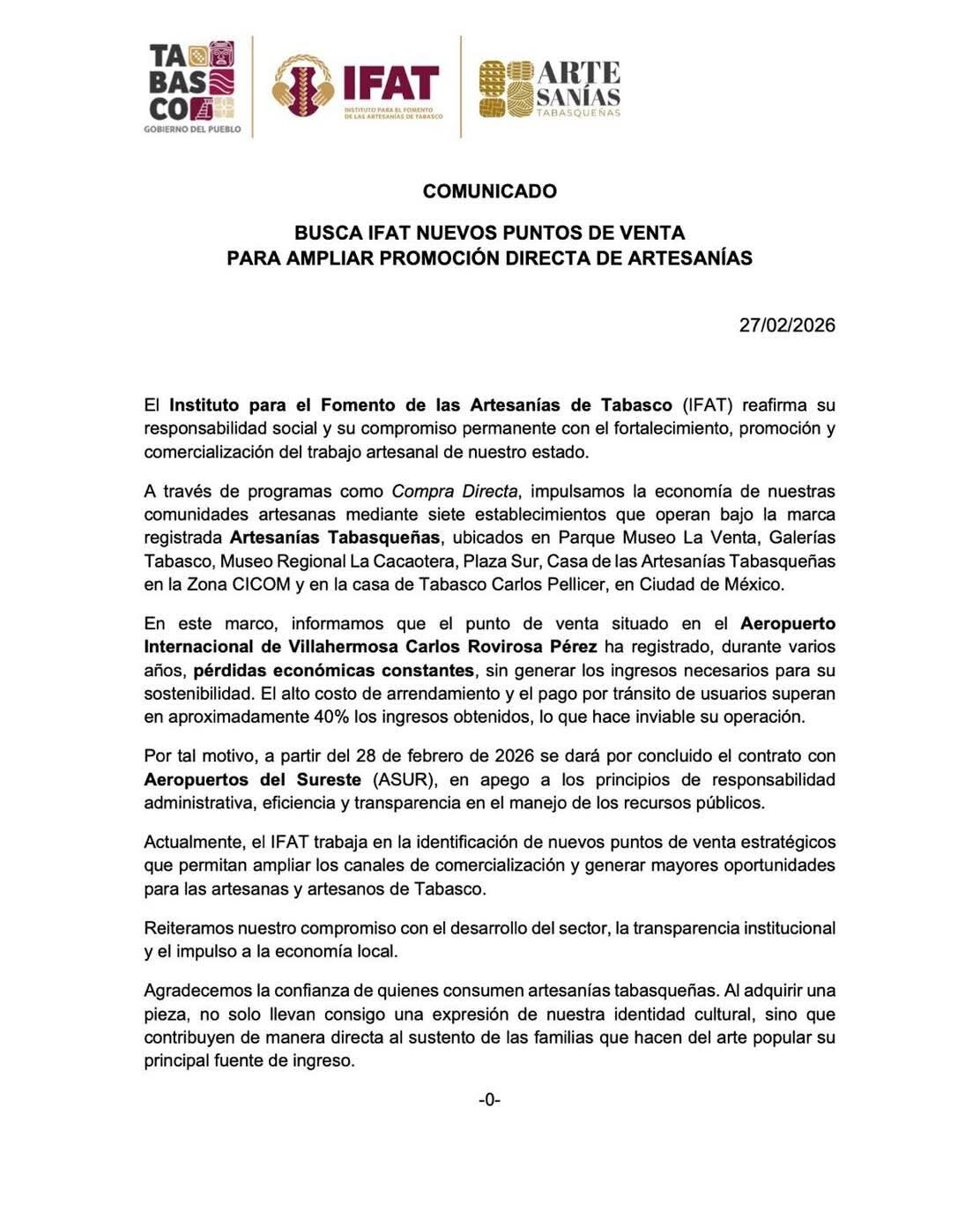 TA
BAS
CO
GOBIERNO DEL PUEBLO

IFAT
INSTITUTO PARA EL FOMENTO DE LAS ARTESANÍAS DE TABASCO

ARTE
SANÍAS
TABASQUEÑAS

COMUNICADO

BUSCA IFAT NUEVOS PUNTOS DE VENTA
PARA AMPLIAR PROMOCIÓN DIRECTA DE ARTESANÍAS

27/02/2026

El Instituto para el Fomento de las Artesanías de Tabasco (IFAT) reafirma su responsabilidad social y su compromiso permanente con el fortalecimiento, promoción y comercialización del trabajo artesanal de nuestro estado.

A través de programas como Compra Directa, impulsamos la economía de nuestras comunidades artesanas mediante siete establecimientos que operan bajo la marca registrada Artesanías Tabasqueñas, ubicados en Parque Museo La Venta, Galerías Tabasco, Museo Regional La Cacaotera, Plaza Sur, Casa de las Artesanías Tabasqueñas en la Zona CICOM y en la casa de Tabasco Carlos Pellicer, en Ciudad de México.

En este marco, informamos que el punto de venta situado en el Aeropuerto Internacional de Villahermosa Carlos Rovirosa Pérez ha registrado, durante varios años, pérdidas económicas constantes, sin generar los ingresos necesarios para su sostenibilidad. El alto costo de arrendamiento y el pago por tránsito de usuarios superan en aproximadamente 40% los ingresos obtenidos, lo que hace inviable su operación.

Por tal motivo, a partir del 28 de febrero de 2026 se dará por concluido el contrato con Aeropuertos del Sureste (ASUR), en apego a los principios de responsabilidad administrativa, eficiencia y transparencia en el manejo de los recursos públicos.

Actualmente, el IFAT trabaja en la identificación de nuevos puntos de venta estratégicos que permitan ampliar los canales de comercialización y generar mayores oportunidades para las artesanas y artesanos de Tabasco.

Reiteramos nuestro compromiso con el desarrollo del sector, la transparencia institucional y el impulso a la economía local.

Agradecemos la confianza de quienes consumen artesanías tabasqueñas. Al adquirir una pieza, no solo llevan consigo una expresión de nuestra identidad cultural, sino que contribuyen de manera directa al sustento de las familias que hacen del arte popular su principal fuente de ingreso.

-0-